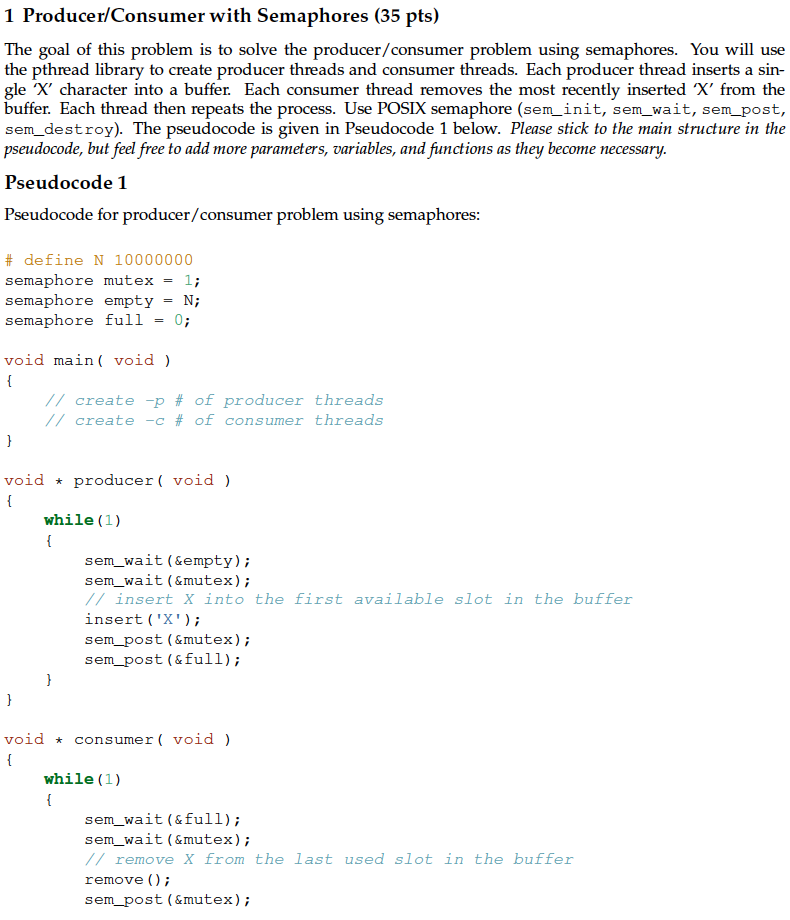 1 Producer/Consumer with Semaphores (35 pts)

The goal of this problem is to solve the producer/consumer problem using semaphores. You will use the pthread library to create producer threads and consumer threads. Each producer thread inserts a single 'X' character into a buffer. Each consumer thread removes the most recently inserted 'X' from the buffer. Each thread then repeats the process. Use POSIX semaphore (sem_init, sem_wait, sem_post, sem_destroy). The pseudocode is given in Pseudocode 1 below. Please stick to the main structure in the pseudocode, but feel free to add more parameters, variables, and functions as they become necessary.

Pseudocode 1

Pseudocode for producer/consumer problem using semaphores:

# define N 10000000
semaphore mutex = 1;
semaphore empty = N;
semaphore full = 0;

void main( void )
{
// create -p # of producer threads
// create -c # of consumer threads
}

void * producer( void )
{
while(1)
{
sem_wait(&empty);
sem_wait(&mutex);
// insert X into the first available slot in the buffer
insert('X');
sem_post(&mutex);
sem_post(&full);
}
}

void * consumer( void )
{
while(1)
{
sem_wait(&full);
sem_wait(&mutex);
// remove X from the last used slot in the buffer
remove();
sem_post(&mutex);